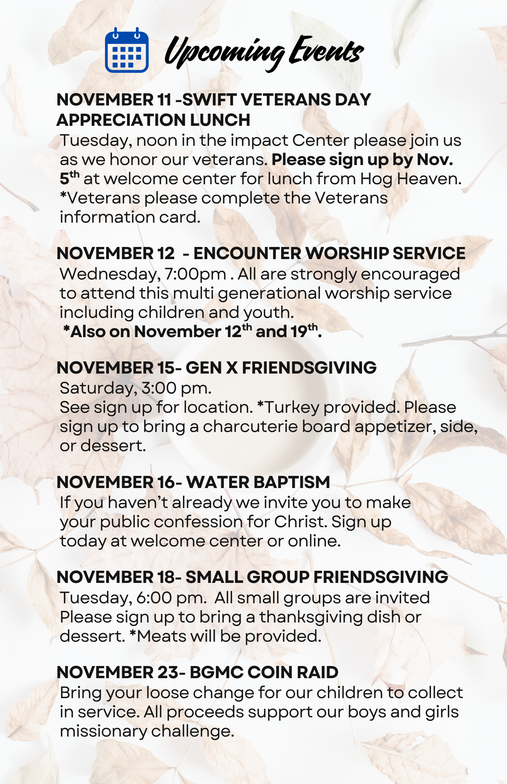 Upcoming Events

NOVEMBER 11 -SWIFT VETERANS DAY APPRECIATION LUNCH
Tuesday, noon in the impact Center please join us as we honor our veterans. Please sign up by Nov. 5$^{th}$ at welcome center for lunch from Hog Heaven. *Veterans please complete the Veterans information card.

NOVEMBER 12 - ENCOUNTER WORSHIP SERVICE
Wednesday, 7:00pm . All are strongly encouraged to attend this multi generational worship service including children and youth.
*Also on November 12$^{th}$ and 19$^{th}$.

NOVEMBER 15- GEN X FRIENDSGIVING
Saturday, 3:00 pm.
See sign up for location. *Turkey provided. Please sign up to bring a charcuterie board appetizer, side, or dessert.

NOVEMBER 16- WATER BAPTISM
If you haven't already we invite you to make your public confession for Christ. Sign up today at welcome center or online.

NOVEMBER 18- SMALL GROUP FRIENDSGIVING
Tuesday, 6:00 pm. All small groups are invited Please sign up to bring a thanksgiving dish or dessert. *Meats will be provided.

NOVEMBER 23- BGMC COIN RAID
Bring your loose change for our children to collect in service. All proceeds support our boys and girls missionary challenge.